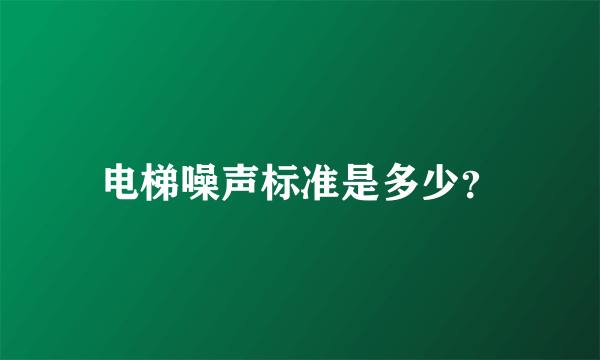 电梯噪声标准是多少?